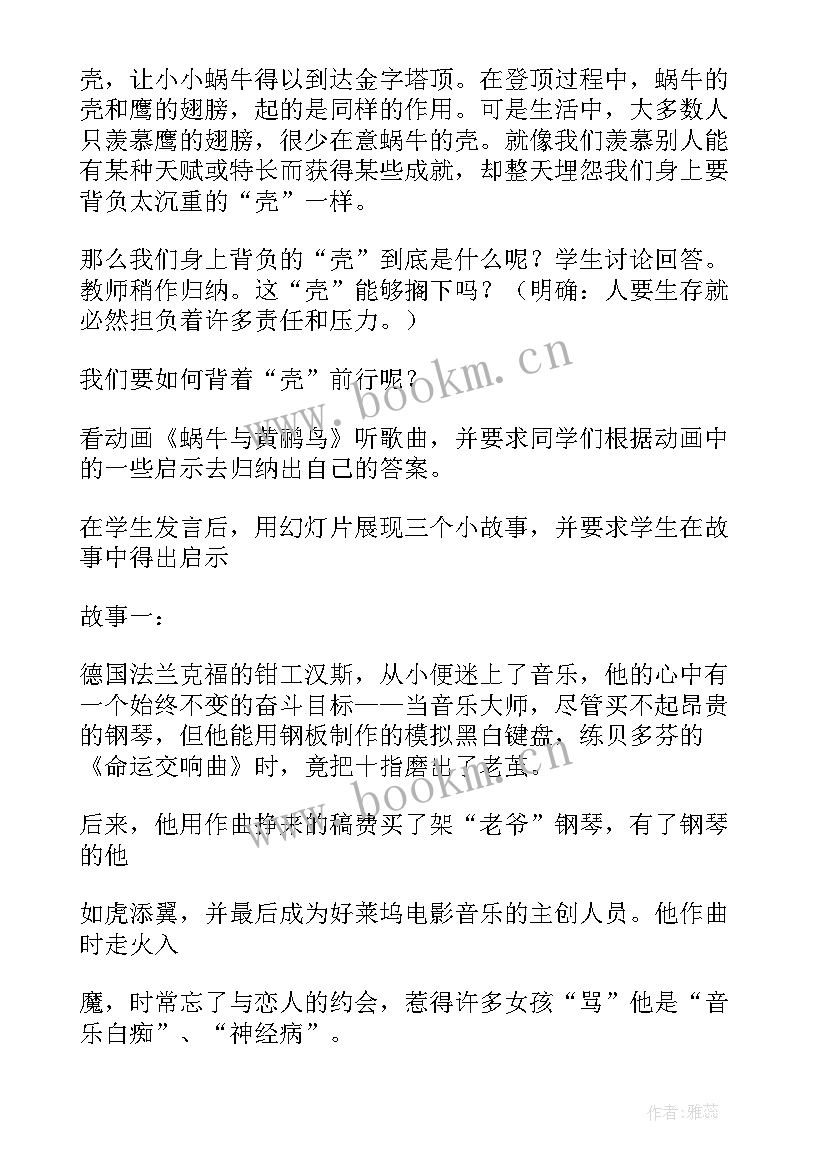 壳，让小小蜗牛得以到达金字塔顶。在登顶过程中，蜗牛的壳和鹰的翅膀，起的是同样的作用。可是生活中，大多数人只羡慕鹰的翅膀，很少在意蜗牛的壳。就像我们羡慕别人能有某种天赋或特长而获得某些成就，却整天埋怨我们身上要背负太沉重的“壳”一样。

那么我们身上背负的“壳”到底是什么呢？学生讨论回答。教师稍作归纳。这“壳”能够搁下吗？（明确：人要生存就必然担负着许多责任和压力。）

我们要如何背着“壳”前行呢？

看动画《蜗牛与黄鹂鸟》听歌曲，并要求同学们根据动画中的一些启示去归纳出自己的答案。

在学生发言后，用幻灯片展现三个小故事，并要求学生在故事中得出启示

故事一：

德国法兰克福的钳工汉斯，从小便迷上了音乐，他的心中有一个始终不变的奋斗目标——当音乐大师，尽管买不起昂贵的钢琴，但他能用钢板制作的模拟黑白键盘，练贝多芬的《命运交响曲》时，竟把十指磨出了老茧。

后来，他用作曲挣来的稿费买了架“老爷”钢琴，有了钢琴的他

如虎添翼，并最后成为好莱坞电影音乐的主创人员。他作曲时走火入

魔，时常忘了与恋人的约会，惹得许多女孩“骂”他是“音乐白痴”、“神经病”。

www.bookm.cn

www.bookm.cn

作者：雅蕊